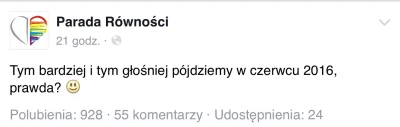 Parada Równości
21 godz. ·

Tym bardziej i tym głośniej pójdziemy w czerwcu 2016, prawda? 🙂

Polubienia: 928 · 55 komentarzy · Udostępnienia: 24